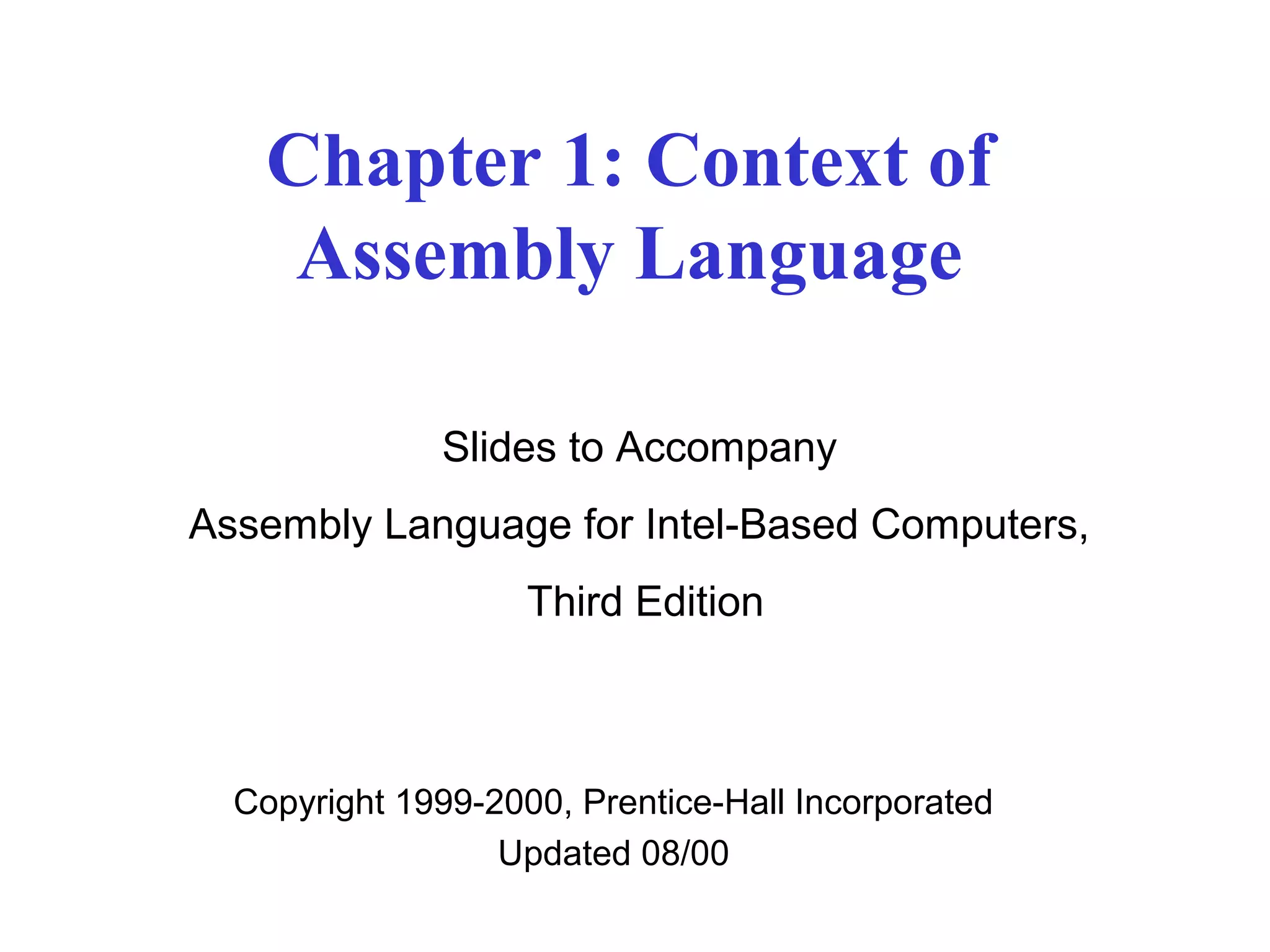 Chapter 1: Context of Assembly Language

Slides to Accompany

Assembly Language for Intel-Based Computers,

Third Edition

Copyright 1999-2000, Prentice-Hall Incorporated

Updated 08/00